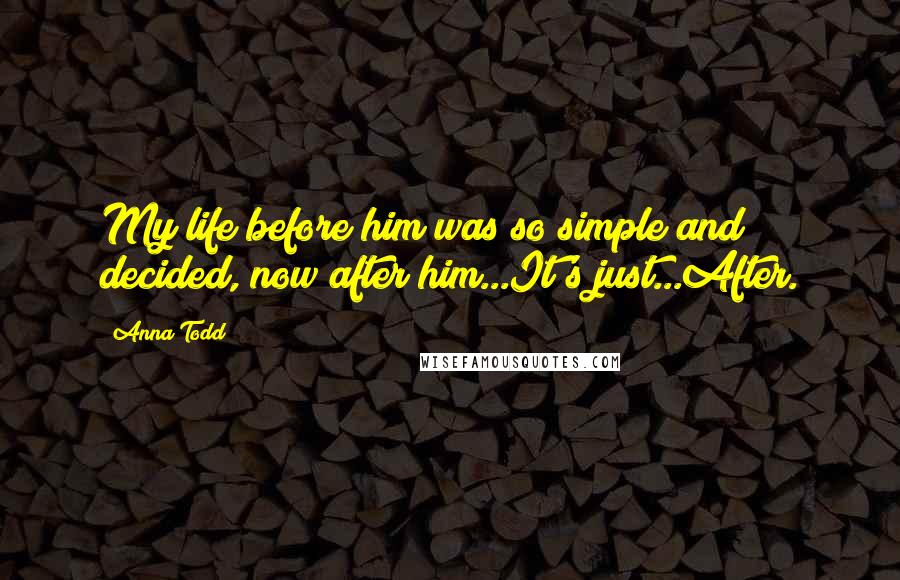 My life before him was so simple and decided, now after him...It's just...After.

Anna Todd

WISEFAMOUSQUOTES.COM